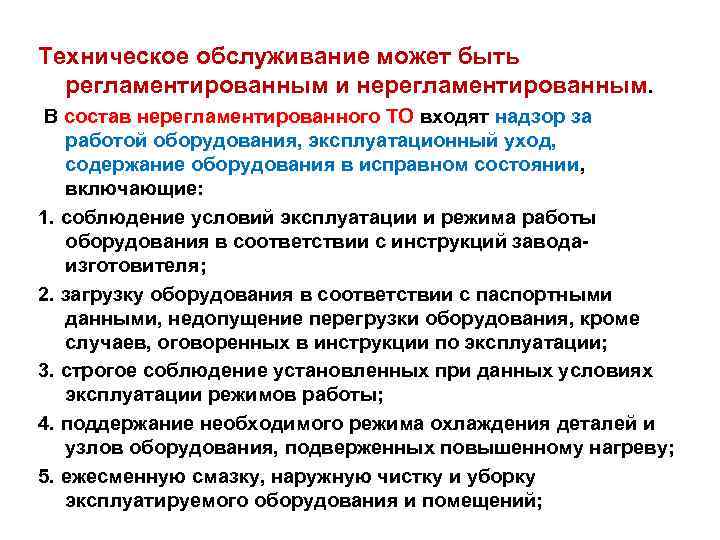 Техническое обслуживание может быть регламентированным и нерегламентированным.

В состав нерегламентированного ТО входят надзор за работой оборудования, эксплуатационный уход, содержание оборудования в исправном состоянии, включающие:

1. соблюдение условий эксплуатации и режима работы оборудования в соответствии с инструкций завода-изготовителя;

2. загрузку оборудования в соответствии с паспортными данными, недопущение перегрузки оборудования, кроме случаев, оговоренных в инструкции по эксплуатации;

3. строгое соблюдение установленных при данных условиях эксплуатации режимов работы;

4. поддержание необходимого режима охлаждения деталей и узлов оборудования, подверженных повышенному нагреву;

5. ежесменную смазку, наружную чистку и уборку эксплуатируемого оборудования и помещений;